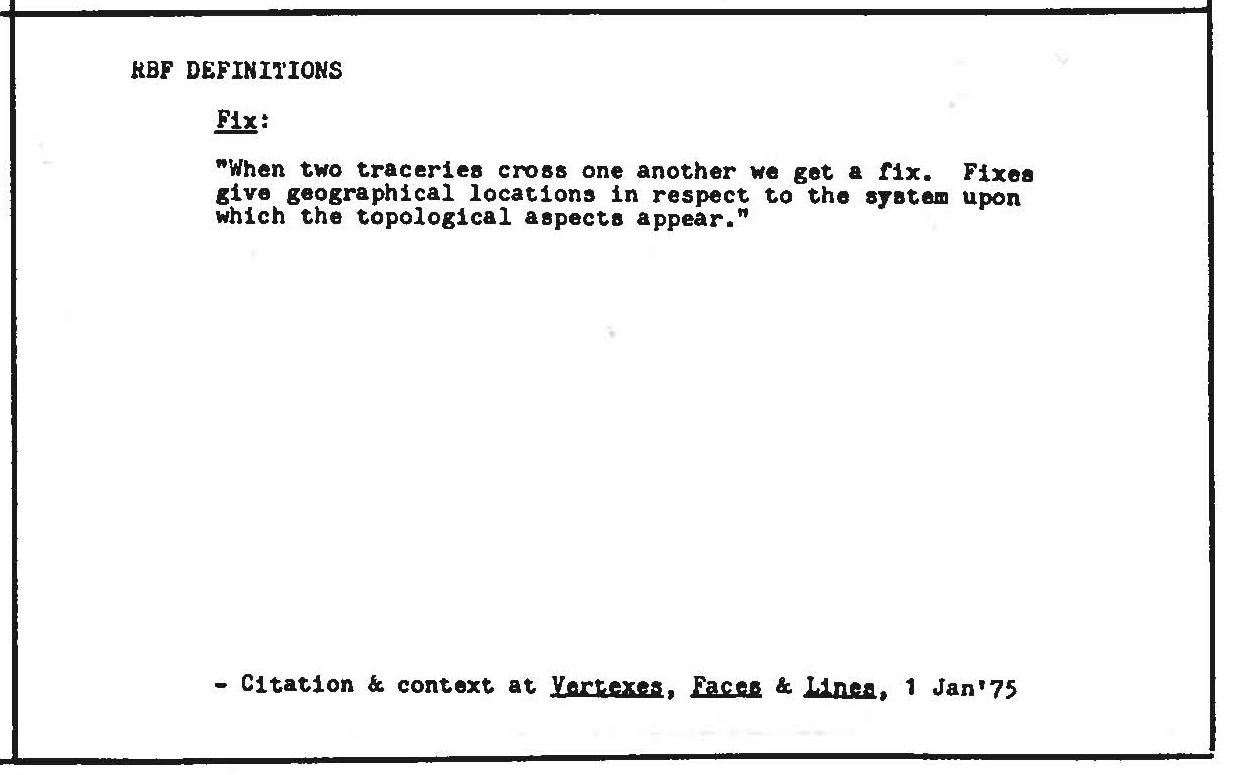 RBF DEFINITIONS

Fix:

"When two traceries cross one another we get a fix. Fixes give geographical locations in respect to the system upon which the topological aspects appear."

- Citation & context at Vertexes, Faces & Lines, 1 Jan'75